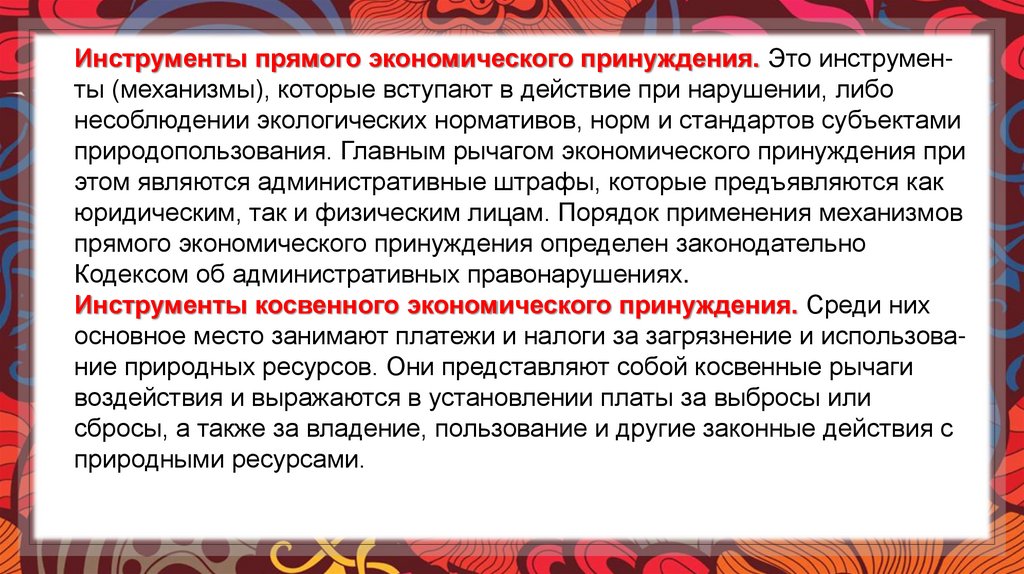 Инструменты прямого экономического принуждения. Это инструменты (механизмы), которые вступают в действие при нарушении, либо несоблюдении экологических нормативов, норм и стандартов субъектами природопользования. Главным рычагом экономического принуждения при этом являются административные штрафы, которые предъявляются как юридическим, так и физическим лицам. Порядок применения механизмов прямого экономического принуждения определен законодательно Кодексом об административных правонарушениях.

Инструменты косвенного экономического принуждения. Среди них основное место занимают платежи и налоги за загрязнение и использование природных ресурсов. Они представляют собой косвенные рычаги воздействия и выражаются в установлении платы за выбросы или сбросы, а также за владение, пользование и другие законные действия с природными ресурсами.